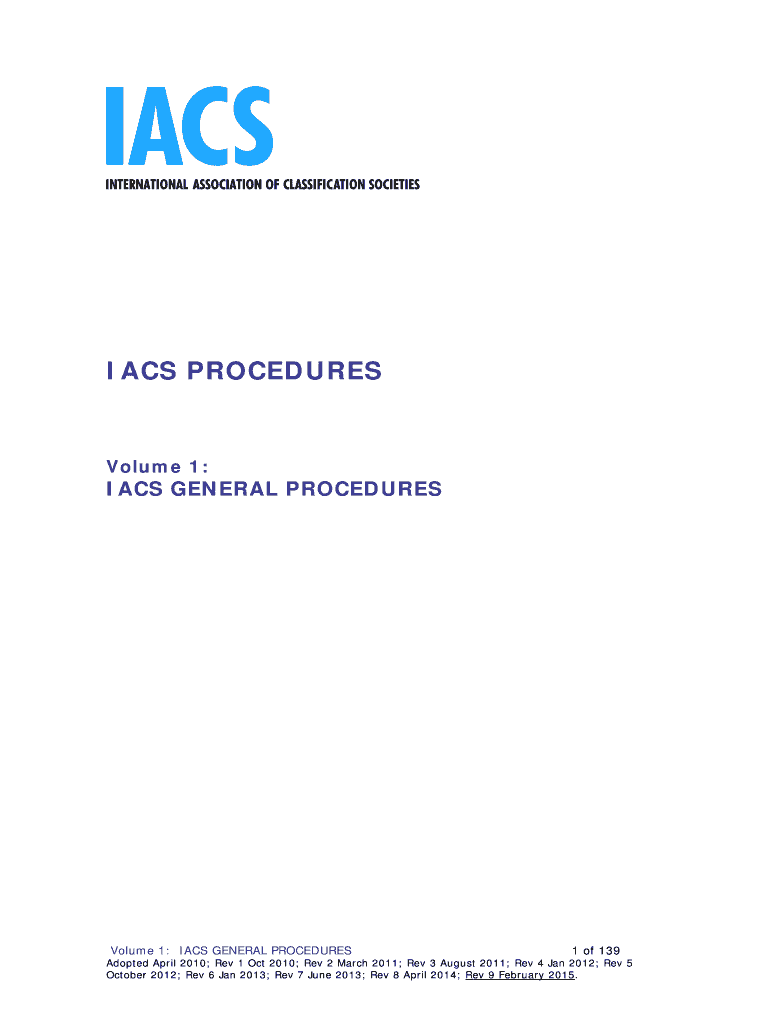 IACS

INTERNATIONAL ASSOCIATION OF CLASSIFICATION SOCIETIES

IACS PROCEDURES

Volume 1:
IACS GENERAL PROCEDURES

Volume 1: IACS GENERAL PROCEDURES 1 of 139
Adopted April 2010; Rev 1 Oct 2010; Rev 2 March 2011; Rev 3 August 2011; Rev 4 Jan 2012; Rev 5 October 2012; Rev 6 Jan 2013; Rev 7 June 2013; Rev 8 April 2014; Rev 9 February 2015.